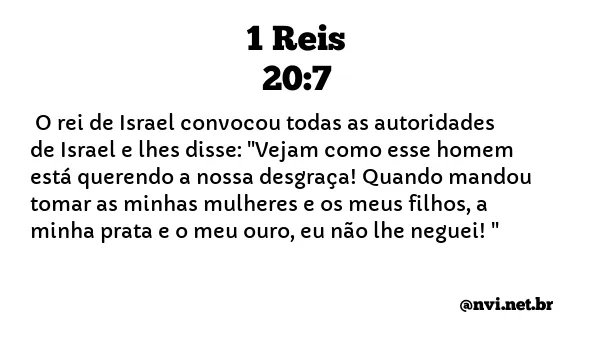 1 Reis
20:7

O rei de Israel convocou todas as autoridades de Israel e lhes disse: "Vejam como esse homem está querendo a nossa desgraça! Quando mandou tomar as minhas mulheres e os meus filhos, a minha prata e o meu ouro, eu não lhe neguei! "

@nvi.net.br